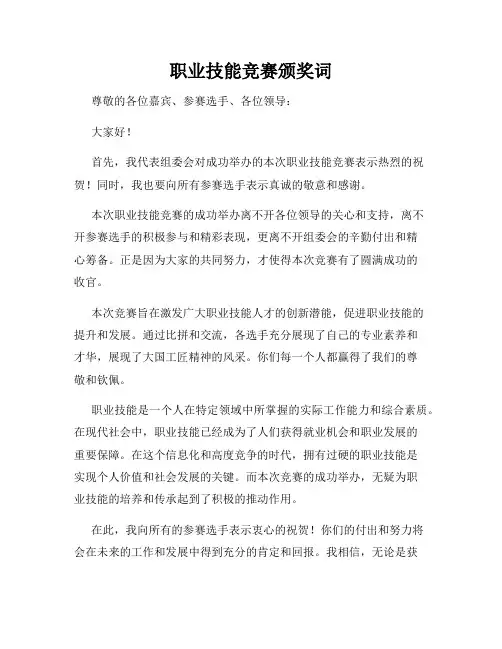 职业技能竞赛颁奖词

尊敬的各位嘉宾、参赛选手、各位领导：

大家好！

首先，我代表组委会对成功举办的本次职业技能竞赛表示热烈的祝贺！同时，我也要向所有参赛选手表示真诚的敬意和感谢。

本次职业技能竞赛的成功举办离不开各位领导的关心和支持，离不开参赛选手的积极参与和精彩表现，更离不开组委会的辛勤付出和精心筹备。正是因为大家的共同努力，才使得本次竞赛有了圆满成功的收官。

本次竞赛旨在激发广大职业技能人才的创新潜能，促进职业技能的提升和发展。通过比拼和交流，各选手充分展现了自己的专业素养和才华，展现了大国工匠精神的风采。你们每一个人都赢得了我们的尊敬和钦佩。

职业技能是一个人在特定领域中所掌握的实际工作能力和综合素质。在现代社会中，职业技能已经成为了人们获得就业机会和职业发展的重要保障。在这个信息化和高度竞争的时代，拥有过硬的职业技能是实现个人价值和社会发展的关键。而本次竞赛的成功举办，无疑为职业技能的培养和传承起到了积极的推动作用。

在此，我向所有的参赛选手表示衷心的祝贺！你们的付出和努力将会在未来的工作和发展中得到充分的肯定和回报。我相信，无论是获